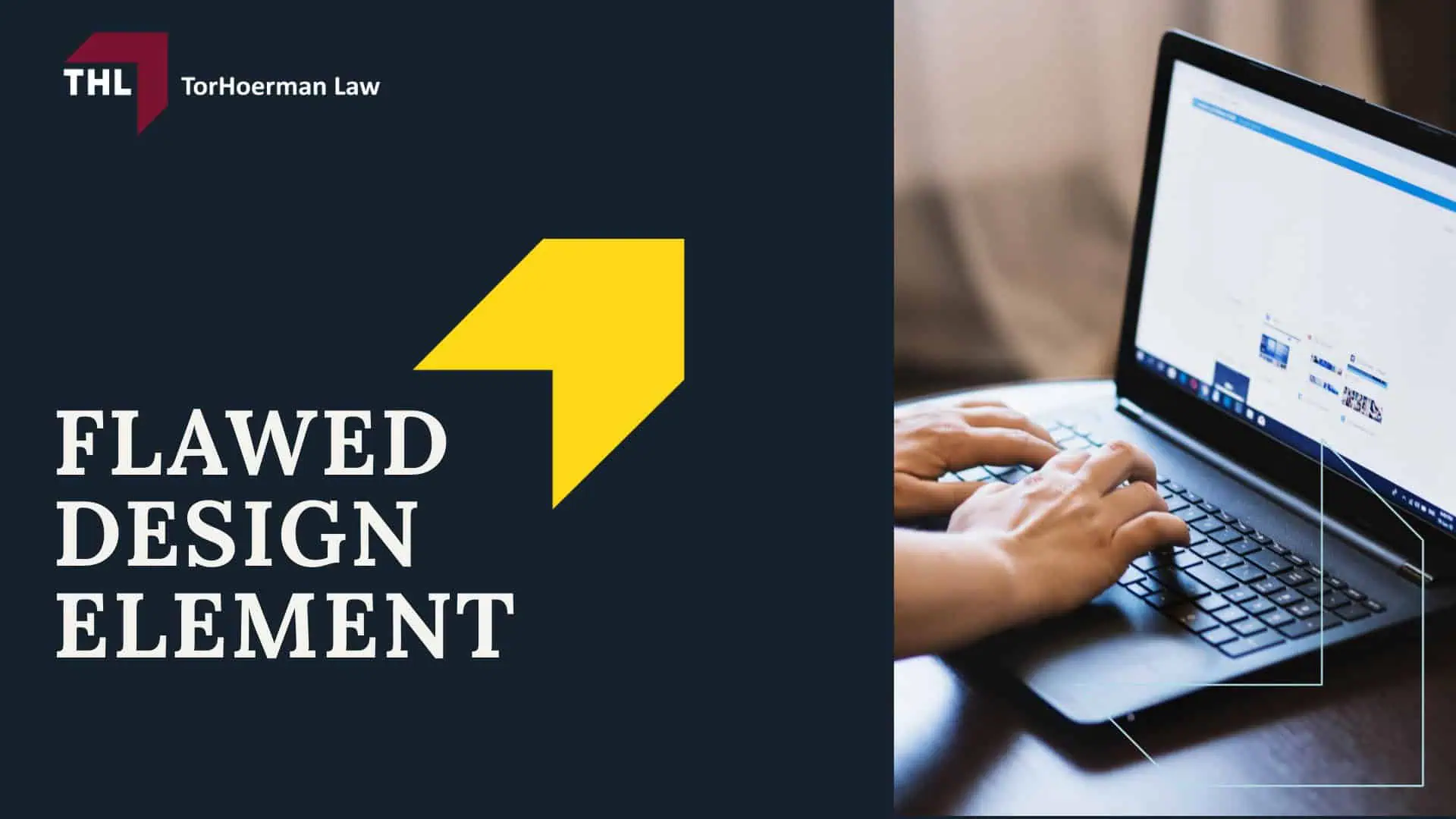 THL TorHoerman Law

FLAWED DESIGN ELEMENT